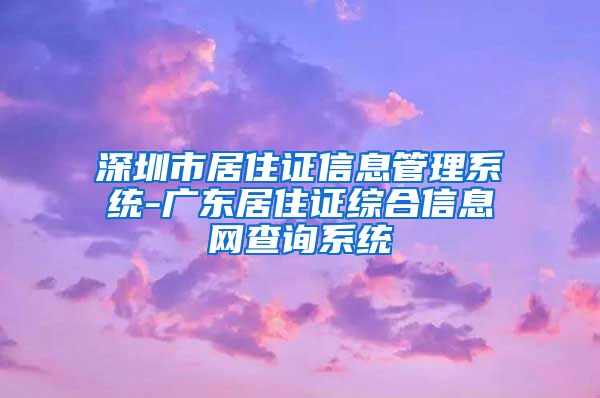 深圳市居住证信息管理系统-广东居住证综合信息网查询系统